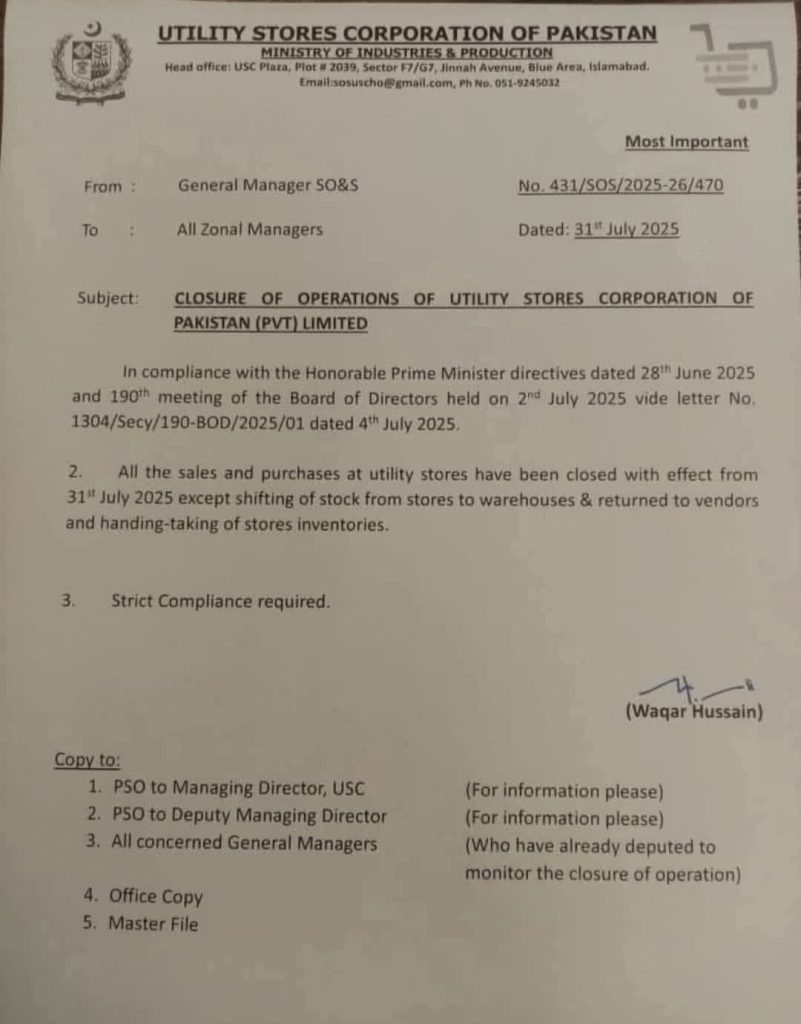 UTILITY STORES CORPORATION OF PAKISTAN
MINISTRY OF INDUSTRIES & PRODUCTION
Head office: USC Plaza, Plot # 2039, Sector F7/G7, Jinnah Avenue, Blue Area, Islamabad.
Email:sosuscho@gmail.com, Ph No. 051-9245032

Most Important

From : General Manager SO&S
No. 431/SOS/2025-26/470

To : All Zonal Managers
Dated: 31$^{st}$ July 2025

Subject: CLOSURE OF OPERATIONS OF UTILITY STORES CORPORATION OF PAKISTAN (PVT) LIMITED

In compliance with the Honorable Prime Minister directives dated 28$^{th}$ June 2025 and 190$^{th}$ meeting of the Board of Directors held on 2$^{nd}$ July 2025 vide letter No. 1304/Secy/190-BOD/2025/01 dated 4$^{th}$ July 2025.

2. All the sales and purchases at utility stores have been closed with effect from 31$^{st}$ July 2025 except shifting of stock from stores to warehouses & returned to vendors and handing-taking of stores inventories.

3. Strict Compliance required.

(Waqar Hussain)

Copy to:
1. PSO to Managing Director, USC (For information please)
2. PSO to Deputy Managing Director (For information please)
3. All concerned General Managers (Who have already deputed to monitor the closure of operation)
4. Office Copy
5. Master File